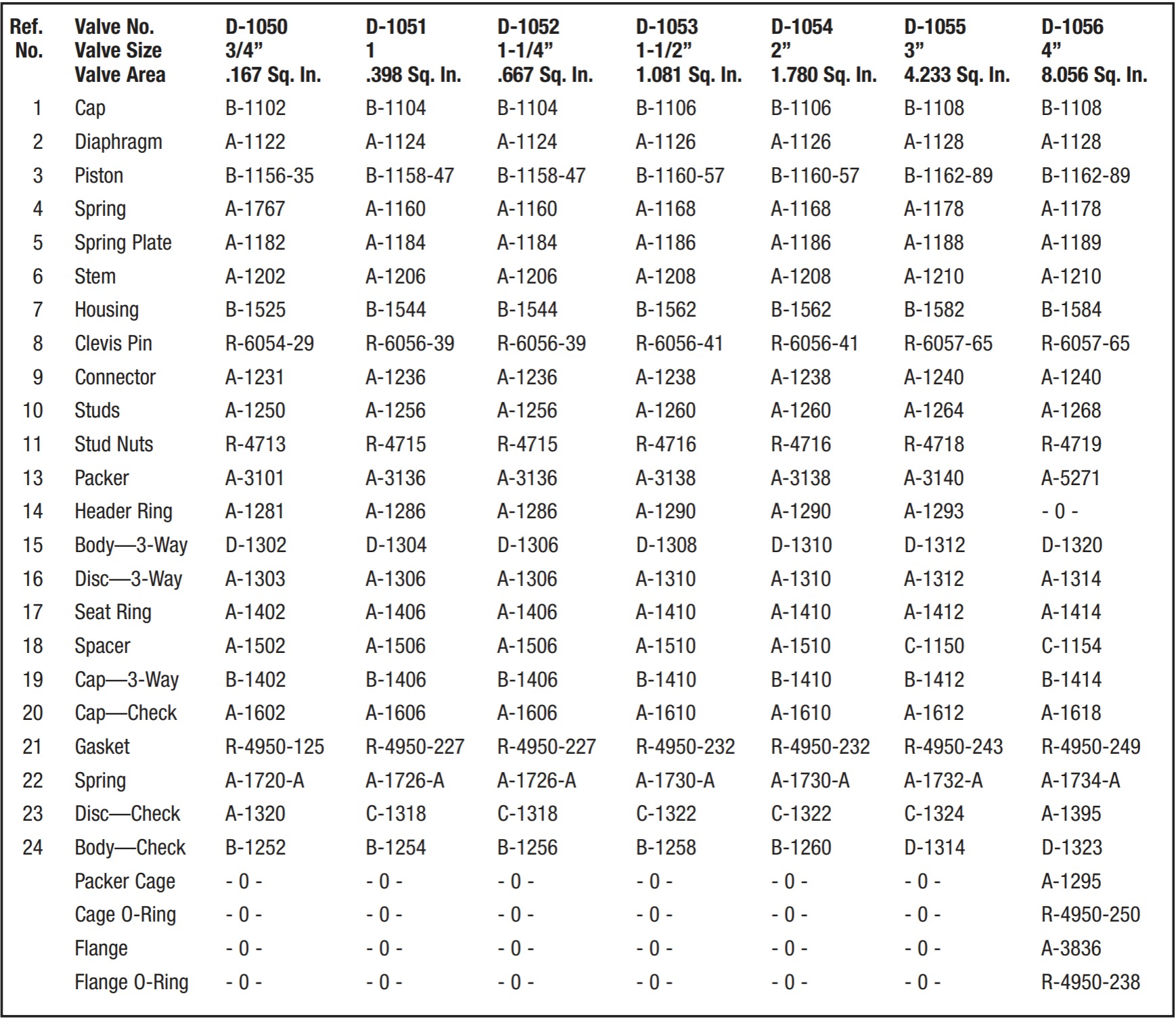 | Ref. No. | Valve No. Valve Size Valve Area | D-1050 3/4" .167 Sq. In. | D-1051 1 .398 Sq. In. | D-1052 1-1/4" .667 Sq. In. | D-1053 1-1/2" 1.081 Sq. In. | D-1054 2" 1.780 Sq. In. | D-1055 3" 4.233 Sq. In. | D-1056 4" 8.056 Sq. In. |
|---|---|---|---|---|---|---|---|---|
| 1 | Cap | B-1102 | B-1104 | B-1104 | B-1106 | B-1106 | B-1108 | B-1108 |
| 2 | Diaphragm | A-1122 | A-1124 | A-1124 | A-1126 | A-1126 | A-1128 | A-1128 |
| 3 | Piston | B-1156-35 | B-1158-47 | B-1158-47 | B-1160-57 | B-1160-57 | B-1162-89 | B-1162-89 |
| 4 | Spring | A-1767 | A-1160 | A-1160 | A-1168 | A-1168 | A-1178 | A-1178 |
| 5 | Spring Plate | A-1182 | A-1184 | A-1184 | A-1186 | A-1186 | A-1188 | A-1189 |
| 6 | Stem | A-1202 | A-1206 | A-1206 | A-1208 | A-1208 | A-1210 | A-1210 |
| 7 | Housing | B-1525 | B-1544 | B-1544 | B-1562 | B-1562 | B-1582 | B-1584 |
| 8 | Clevis Pin | R-6054-29 | R-6056-39 | R-6056-39 | R-6056-41 | R-6056-41 | R-6057-65 | R-6057-65 |
| 9 | Connector | A-1231 | A-1236 | A-1236 | A-1238 | A-1238 | A-1240 | A-1240 |
| 10 | Studs | A-1250 | A-1256 | A-1256 | A-1260 | A-1260 | A-1264 | A-1268 |
| 11 | Stud Nuts | R-4713 | R-4715 | R-4715 | R-4716 | R-4716 | R-4718 | R-4719 |
| 13 | Packer | A-3101 | A-3136 | A-3136 | A-3138 | A-3138 | A-3140 | A-5271 |
| 14 | Header Ring | A-1281 | A-1286 | A-1286 | A-1290 | A-1290 | A-1293 | - 0 - |
| 15 | Body—3-Way | D-1302 | D-1304 | D-1306 | D-1308 | D-1310 | D-1312 | D-1320 |
| 16 | Disc—3-Way | A-1303 | A-1306 | A-1306 | A-1310 | A-1310 | A-1312 | A-1314 |
| 17 | Seat Ring | A-1402 | A-1406 | A-1406 | A-1410 | A-1410 | A-1412 | A-1414 |
| 18 | Spacer | A-1502 | A-1506 | A-1506 | A-1510 | A-1510 | C-1150 | C-1154 |
| 19 | Cap—3-Way | B-1402 | B-1406 | B-1406 | B-1410 | B-1410 | B-1412 | B-1414 |
| 20 | Cap—Check | A-1602 | A-1606 | A-1606 | A-1610 | A-1610 | A-1612 | A-1618 |
| 21 | Gasket | R-4950-125 | R-4950-227 | R-4950-227 | R-4950-232 | R-4950-232 | R-4950-243 | R-4950-249 |
| 22 | Spring | A-1720-A | A-1726-A | A-1726-A | A-1730-A | A-1730-A | A-1732-A | A-1734-A |
| 23 | Disc—Check | A-1320 | C-1318 | C-1318 | C-1322 | C-1322 | C-1324 | A-1395 |
| 24 | Body—Check | B-1252 | B-1254 | B-1256 | B-1258 | B-1260 | D-1314 | D-1323 |
| | Packer Cage | - 0 - | - 0 - | - 0 - | - 0 - | - 0 - | - 0 - | A-1295 |
| | Cage O-Ring | - 0 - | - 0 - | - 0 - | - 0 - | - 0 - | - 0 - | R-4950-250 |
| | Flange | - 0 - | - 0 - | - 0 - | - 0 - | - 0 - | - 0 - | A-3836 |
| | Flange O-Ring | - 0 - | - 0 - | - 0 - | - 0 - | - 0 - | - 0 - | R-4950-238 |